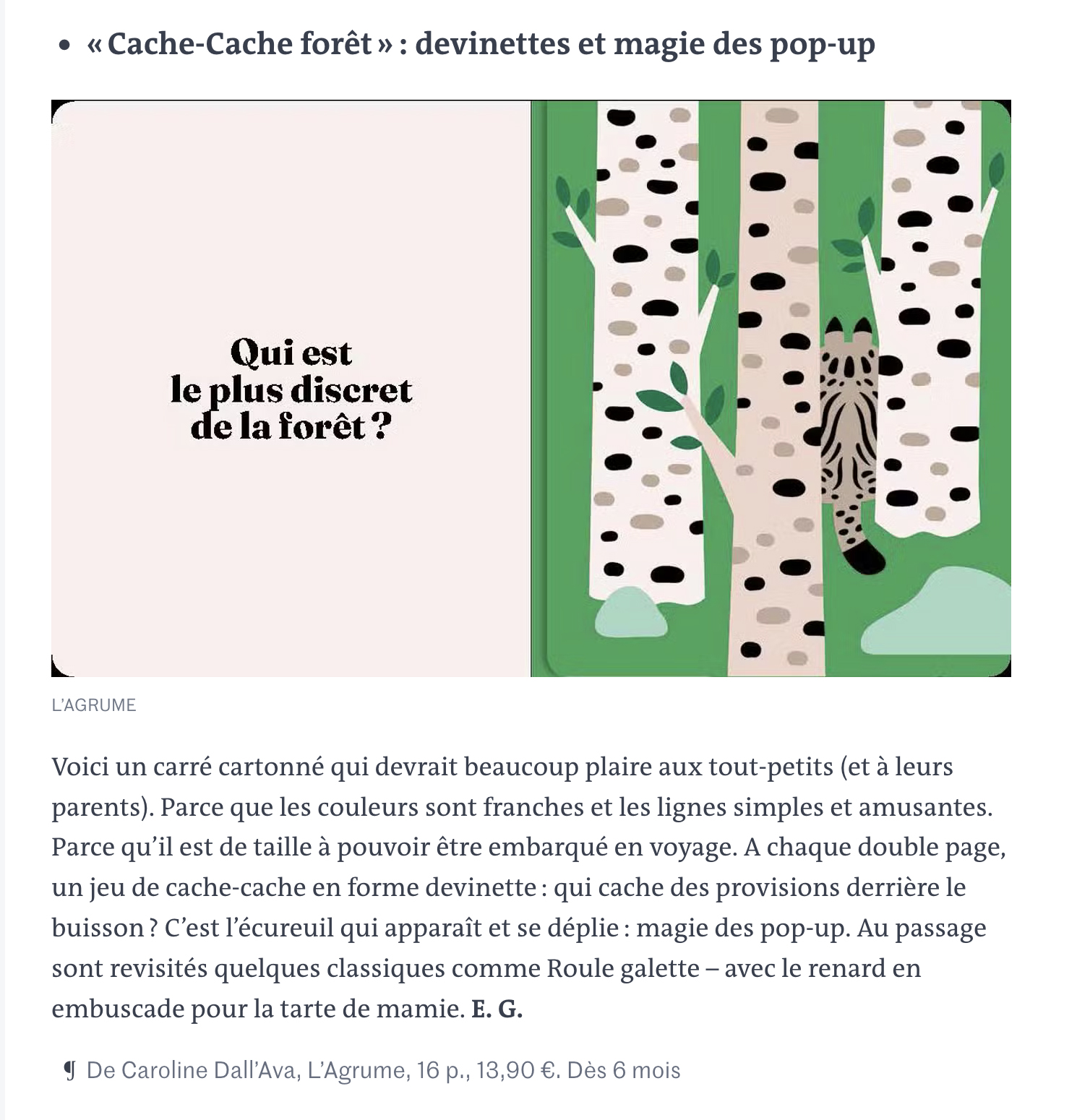 • « Cache-Cache forêt » : devinettes et magie des pop-up

Qui est le plus discret de la forêt ?

L'AGRUME

Voici un carré cartonné qui devrait beaucoup plaire aux tout-petits (et à leurs parents). Parce que les couleurs sont franches et les lignes simples et amusantes. Parce qu'il est de taille à pouvoir être embarqué en voyage. A chaque double page, un jeu de cache-cache en forme devinette : qui cache des provisions derrière le buisson ? C'est l'écureuil qui apparaît et se déplie : magie des pop-up. Au passage sont revisités quelques classiques comme Roule galette – avec le renard en embuscade pour la tarte de mamie. E. G.

¶ De Caroline Dall'Ava, L'Agrume, 16 p., 13,90 €. Dès 6 mois